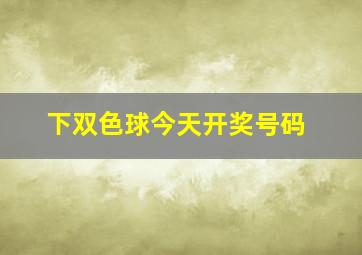 下双色球今天开奖号码